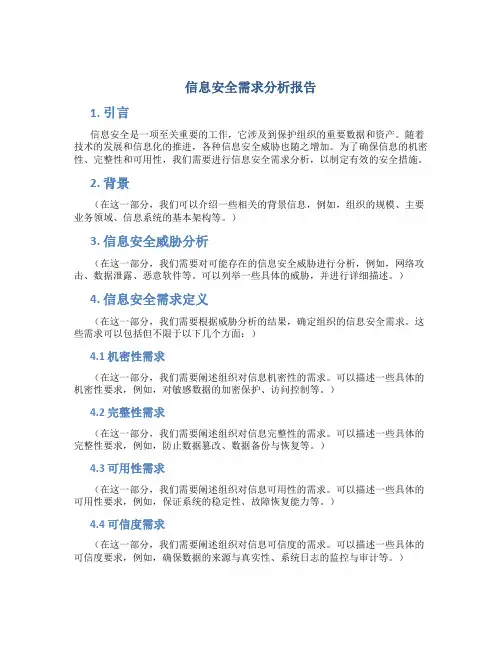 信息安全需求分析报告

1. 引言

信息安全是一项至关重要的工作，它涉及到保护组织的重要数据和资产。随着技术的发展和信息化的推进，各种信息安全威胁也随之增加。为了确保信息的机密性、完整性和可用性，我们需要进行信息安全需求分析，以制定有效的安全措施。

2. 背景

（在这一部分，我们可以介绍一些相关的背景信息，例如，组织的规模、主要业务领域、信息系统的基本架构等。）

3. 信息安全威胁分析

（在这一部分，我们需要对可能存在的信息安全威胁进行分析，例如，网络攻击、数据泄露、恶意软件等。可以列举一些具体的威胁，并进行详细描述。）

4. 信息安全需求定义

（在这一部分，我们需要根据威胁分析的结果，确定组织的信息安全需求。这些需求可以包括但不限于以下几个方面：）

4.1 机密性需求

（在这一部分，我们需要阐述组织对信息机密性的需求。可以描述一些具体的机密性要求，例如，对敏感数据的加密保护、访问控制等。）

4.2 完整性需求

（在这一部分，我们需要阐述组织对信息完整性的需求。可以描述一些具体的完整性要求，例如，防止数据篡改、数据备份与恢复等。）

4.3 可用性需求

（在这一部分，我们需要阐述组织对信息可用性的需求。可以描述一些具体的可用性要求，例如，保证系统的稳定性、故障恢复能力等。）

4.4 可信度需求

（在这一部分，我们需要阐述组织对信息可信度的需求。可以描述一些具体的可信度要求，例如，确保数据的来源与真实性、系统日志的监控与审计等。）